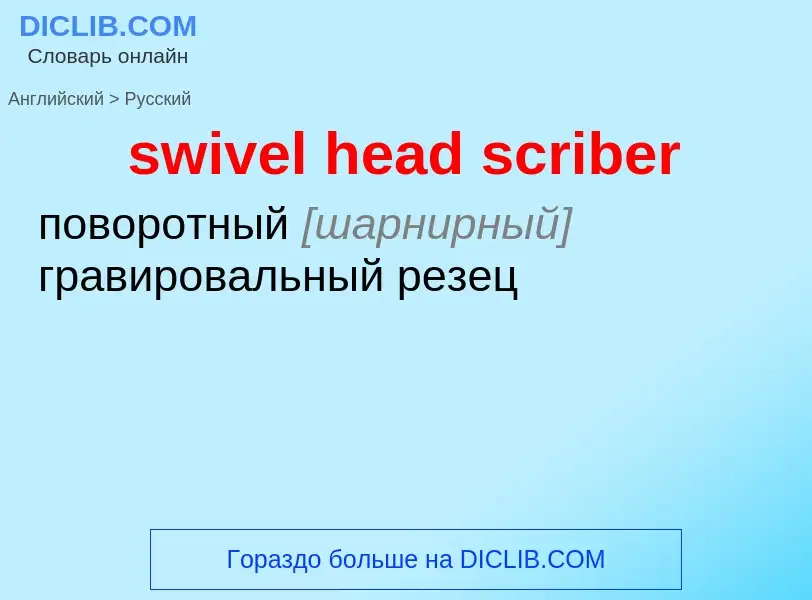 DICLIB.COM
Словарь онлайн

Английский > Русский

swivel head scriber

поворотный [шарнирный] гравировальный резец

Гораздо больше на DICLIB.COM